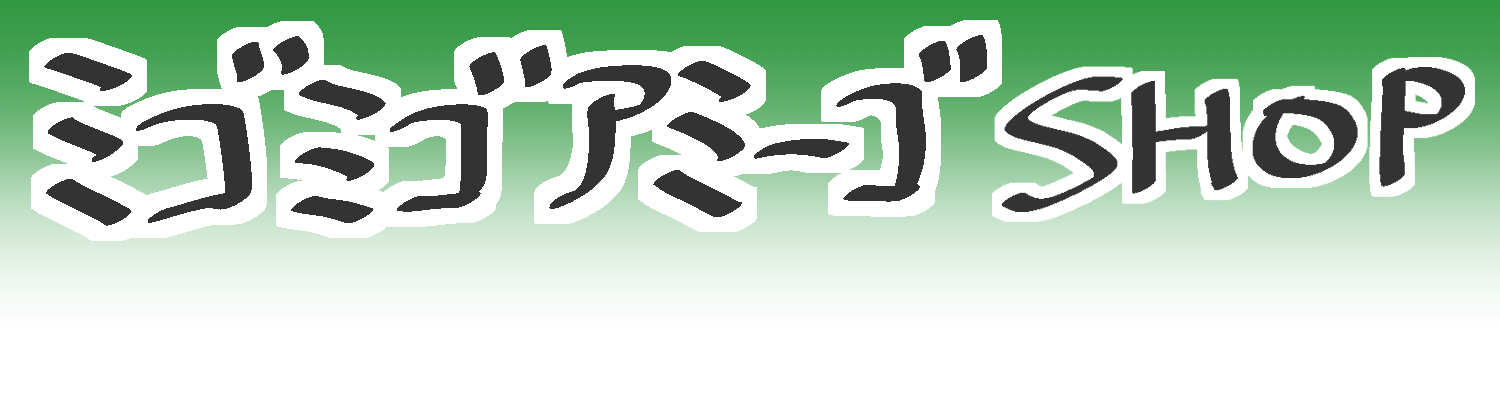 ミゴミゴアミーゴSHOP